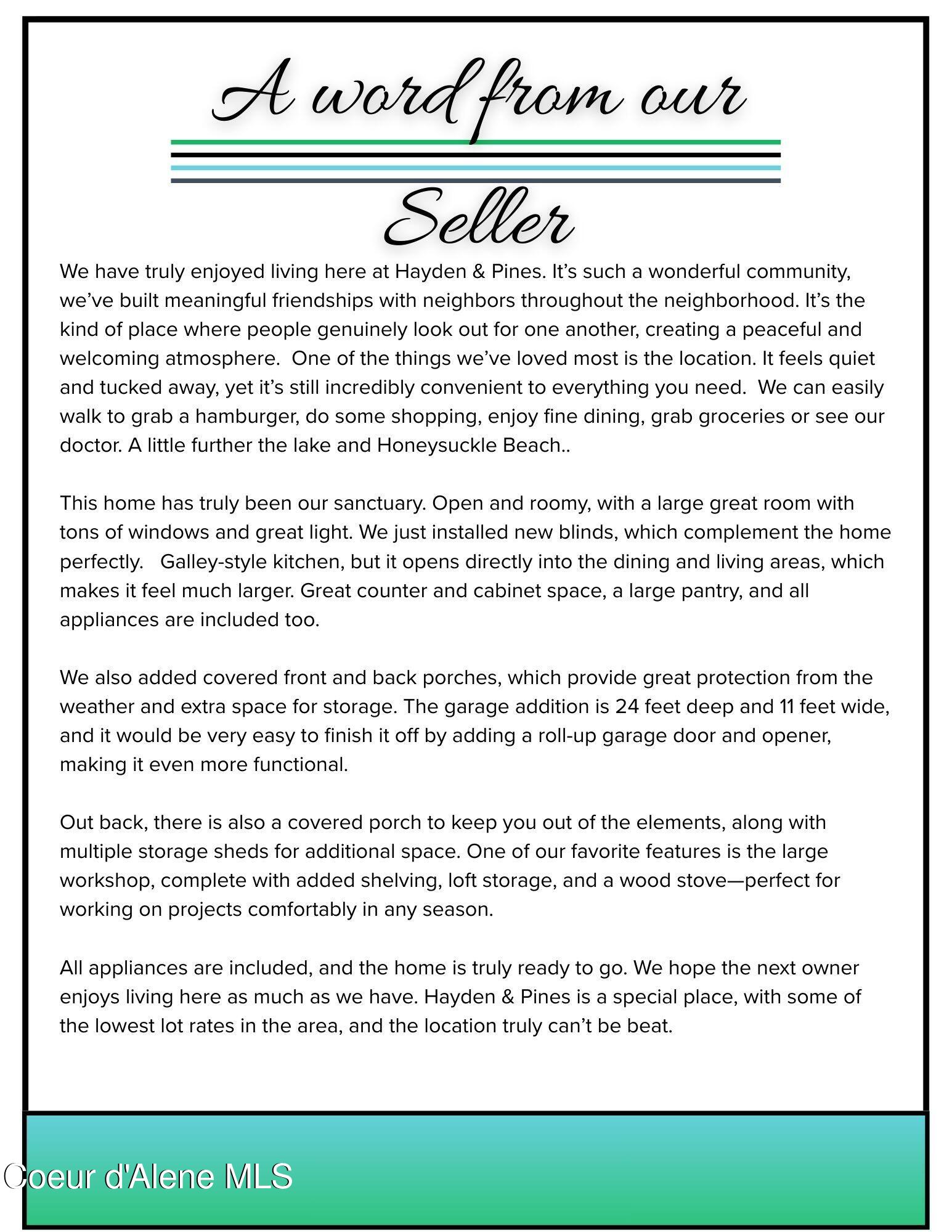 A word from our

Seller

We have truly enjoyed living here at Hayden & Pines. It's such a wonderful community, we've built meaningful friendships with neighbors throughout the neighborhood. It's the kind of place where people genuinely look out for one another, creating a peaceful and welcoming atmosphere. One of the things we've loved most is the location. It feels quiet and tucked away, yet it's still incredibly convenient to everything you need. We can easily walk to grab a hamburger, do some shopping, enjoy fine dining, grab groceries or see our doctor. A little further the lake and Honeysuckle Beach..

This home has truly been our sanctuary. Open and roomy, with a large great room with tons of windows and great light. We just installed new blinds, which complement the home perfectly. Galley-style kitchen, but it opens directly into the dining and living areas, which makes it feel much larger. Great counter and cabinet space, a large pantry, and all appliances are included too.

We also added covered front and back porches, which provide great protection from the weather and extra space for storage. The garage addition is 24 feet deep and 11 feet wide, and it would be very easy to finish it off by adding a roll-up garage door and opener, making it even more functional.

Out back, there is also a covered porch to keep you out of the elements, along with multiple storage sheds for additional space. One of our favorite features is the large workshop, complete with added shelving, loft storage, and a wood stove—perfect for working on projects comfortably in any season.

All appliances are included, and the home is truly ready to go. We hope the next owner enjoys living here as much as we have. Hayden & Pines is a special place, with some of the lowest lot rates in the area, and the location truly can't be beat.

Coeur d'Alene MLS